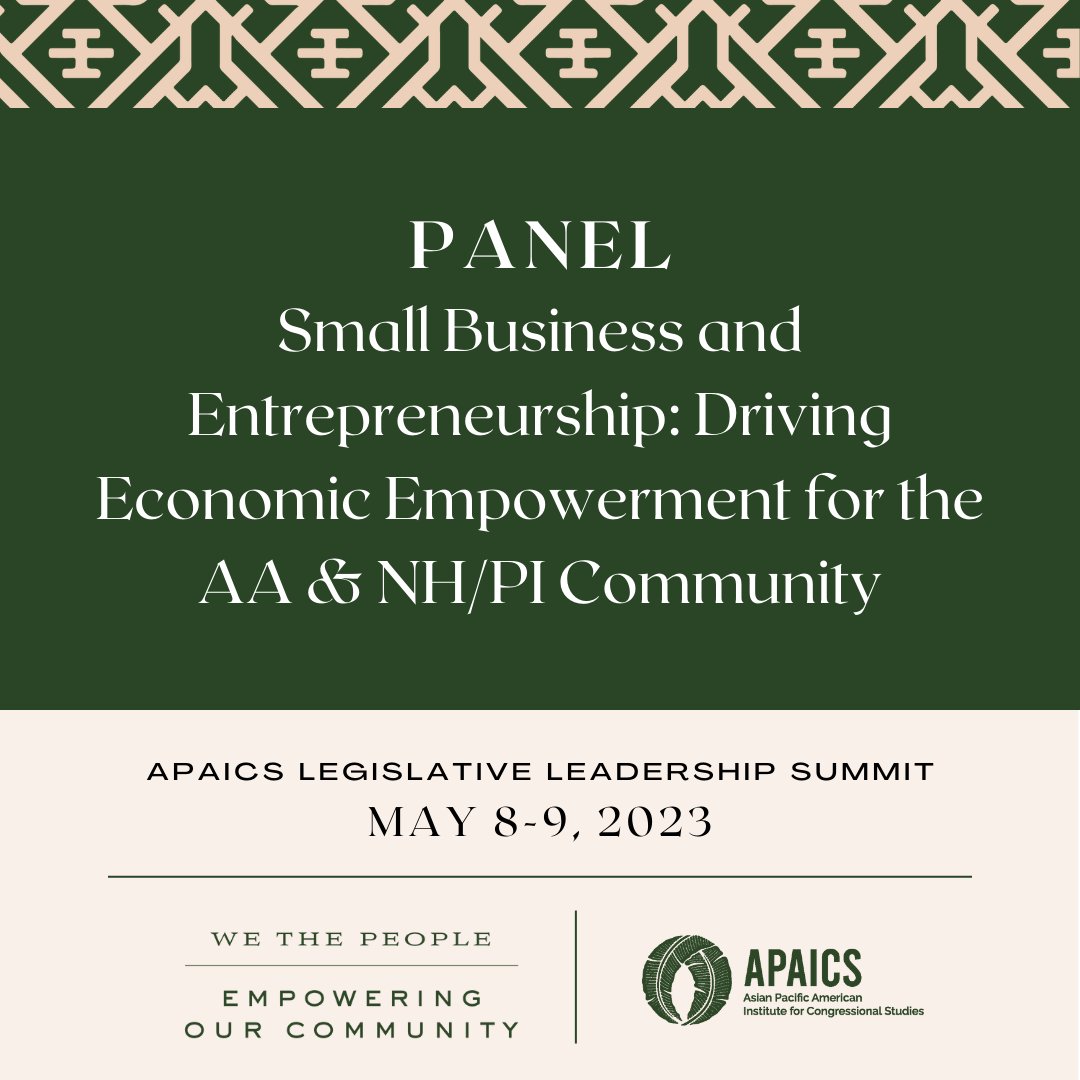 PANEL
Small Business and Entrepreneurship: Driving Economic Empowerment for the AA & NH/PI Community

APAICS LEGISLATIVE LEADERSHIP SUMMIT
MAY 8-9, 2023

WE THE PEOPLE

EMPOWERING OUR COMMUNITY

APAICS
Asian Pacific American Institute for Congressional Studies